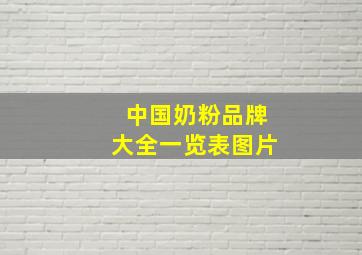 中国奶粉品牌
大全一览表图片